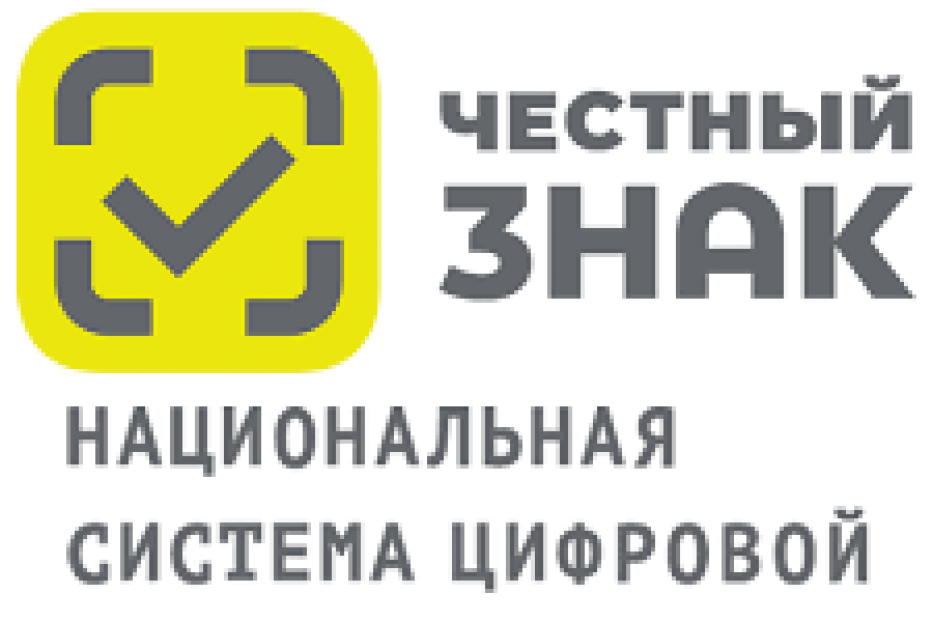 ЧЕСТНЫЙ ЗНАК

НАЦИОНАЛЬНАЯ СИСТЕМА ЦИФРОВОЙ